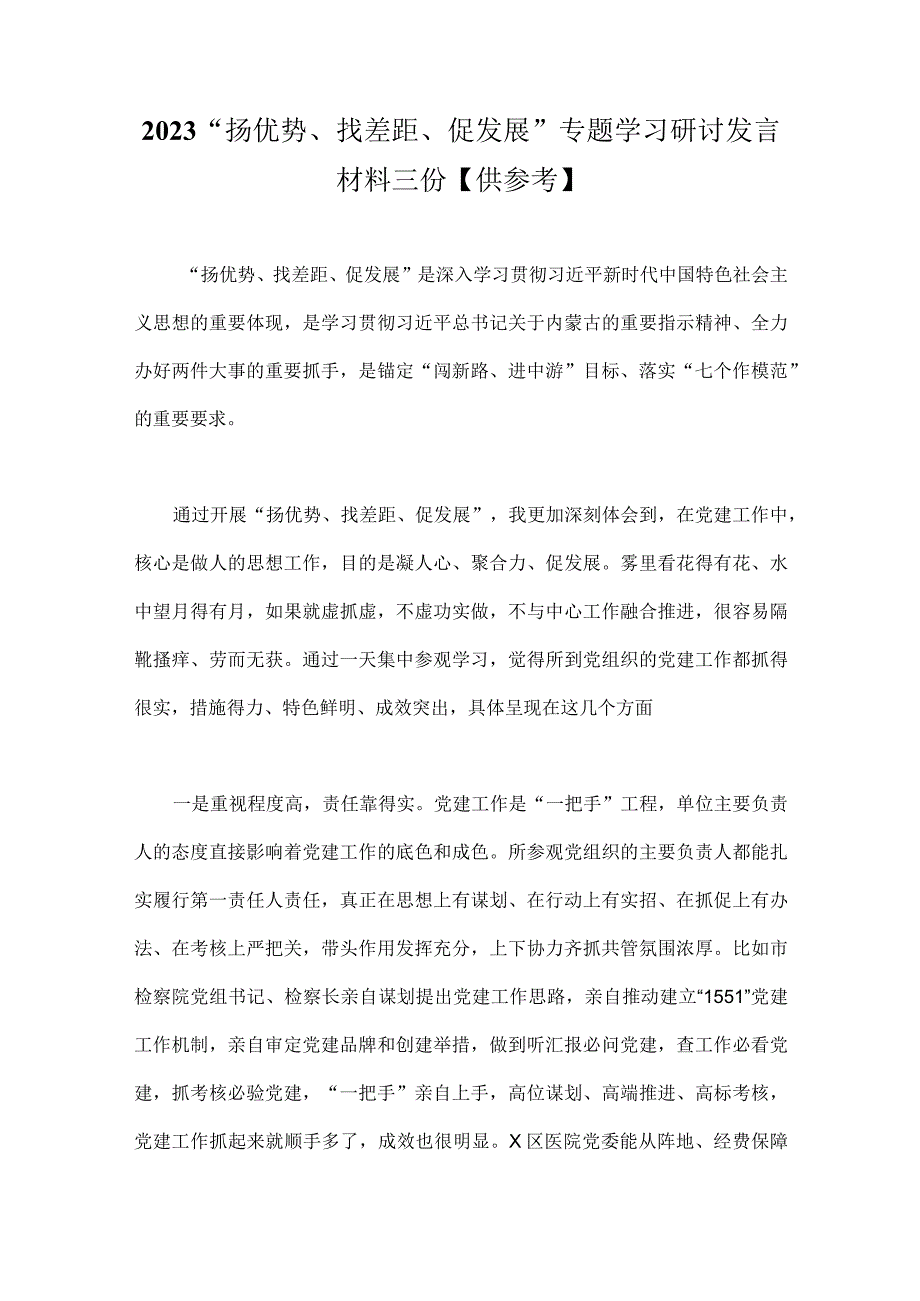 2023“扬优势、找差距、促发展”专题学习研讨发言材料三份【供参考】

“扬优势、找差距、促发展”是深入学习贯彻习近平新时代中国特色社会主义思想的重要体现，是学习贯彻习近平总书记关于内蒙古的重要指示精神、全力办好两件大事的重要抓手，是锚定“闯新路、进中游”目标、落实“七个作模范”的重要要求。

通过开展“扬优势、找差距、促发展”，我更加深刻体会到，在党建工作中，核心是做人的思想工作，目的是凝人心、聚合力、促发展。雾里看花得有花、水中望月得有月，如果就虚抓虚，不虚功实做，不与中心工作融合推进，很容易隔靴搔痒、劳而无获。通过一天集中参观学习，觉得所到党组织的党建工作都抓得很实，措施得力、特色鲜明、成效突出，具体呈现在这几个方面

一是重视程度高，责任靠得实。党建工作是“一把手”工程，单位主要负责人的态度直接影响着党建工作的底色和成色。所参观党组织的主要负责人都能扎实履行第一责任人责任，真正在思想上有谋划、在行动上有实招、在抓促上有办法、在考核上严把关，带头作用发挥充分，上下协力齐抓共管氛围浓厚。比如市检察院党组书记、检察长亲自谋划提出党建工作思路，亲自推动建立“1551”党建工作机制，亲自审定党建品牌和创建举措，做到听汇报必问党建，查工作必看党建，抓考核必验党建，“一把手”亲自上手，高位谋划、高端推进、高标考核，党建工作抓起来就顺手多了，成效也很明显。X区医院党委能从阵地、经费保障